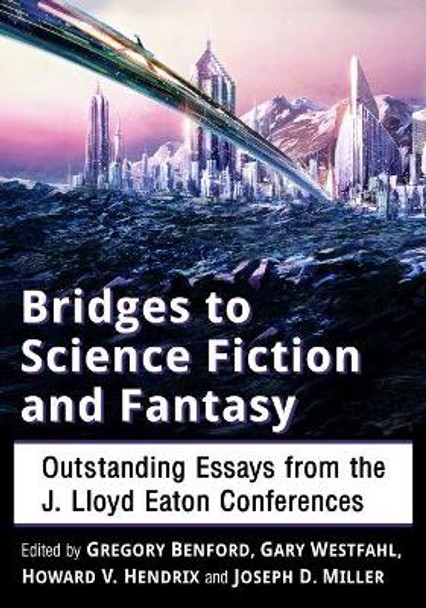 Bridges to Science Fiction and Fantasy

Outstanding Essays from the J. Lloyd Eaton Conferences

Edited by GREGORY BENFORD, GARY WESTFAHL, HOWARD V. HENDRIX and JOSEPH D. MILLER